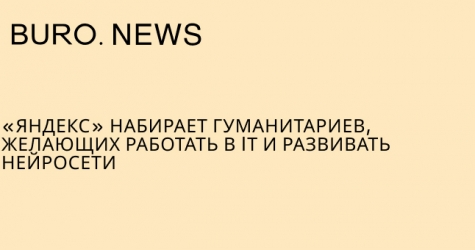 BURO. NEWS

«ЯНДЕКС» НАБИРАЕТ ГУМАНИТАРИЕВ, ЖЕЛАЮЩИХ РАБОТАТЬ В IT И РАЗВИВАТЬ НЕЙРОСЕТИ